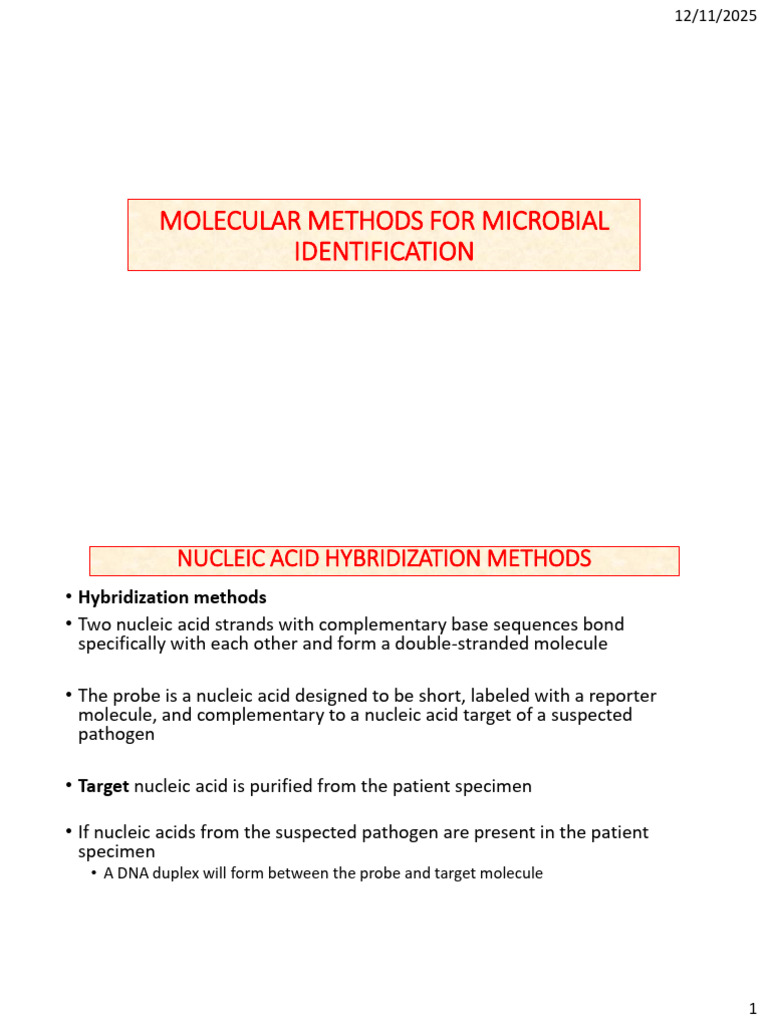 12/11/2025

MOLECULAR METHODS FOR MICROBIAL IDENTIFICATION

NUCLEIC ACID HYBRIDIZATION METHODS

• Hybridization methods
• Two nucleic acid strands with complementary base sequences bond specifically with each other and form a double-stranded molecule

• The probe is a nucleic acid designed to be short, labeled with a reporter molecule, and complementary to a nucleic acid target of a suspected pathogen

• Target nucleic acid is purified from the patient specimen

• If nucleic acids from the suspected pathogen are present in the patient specimen
• A DNA duplex will form between the probe and target molecule

1